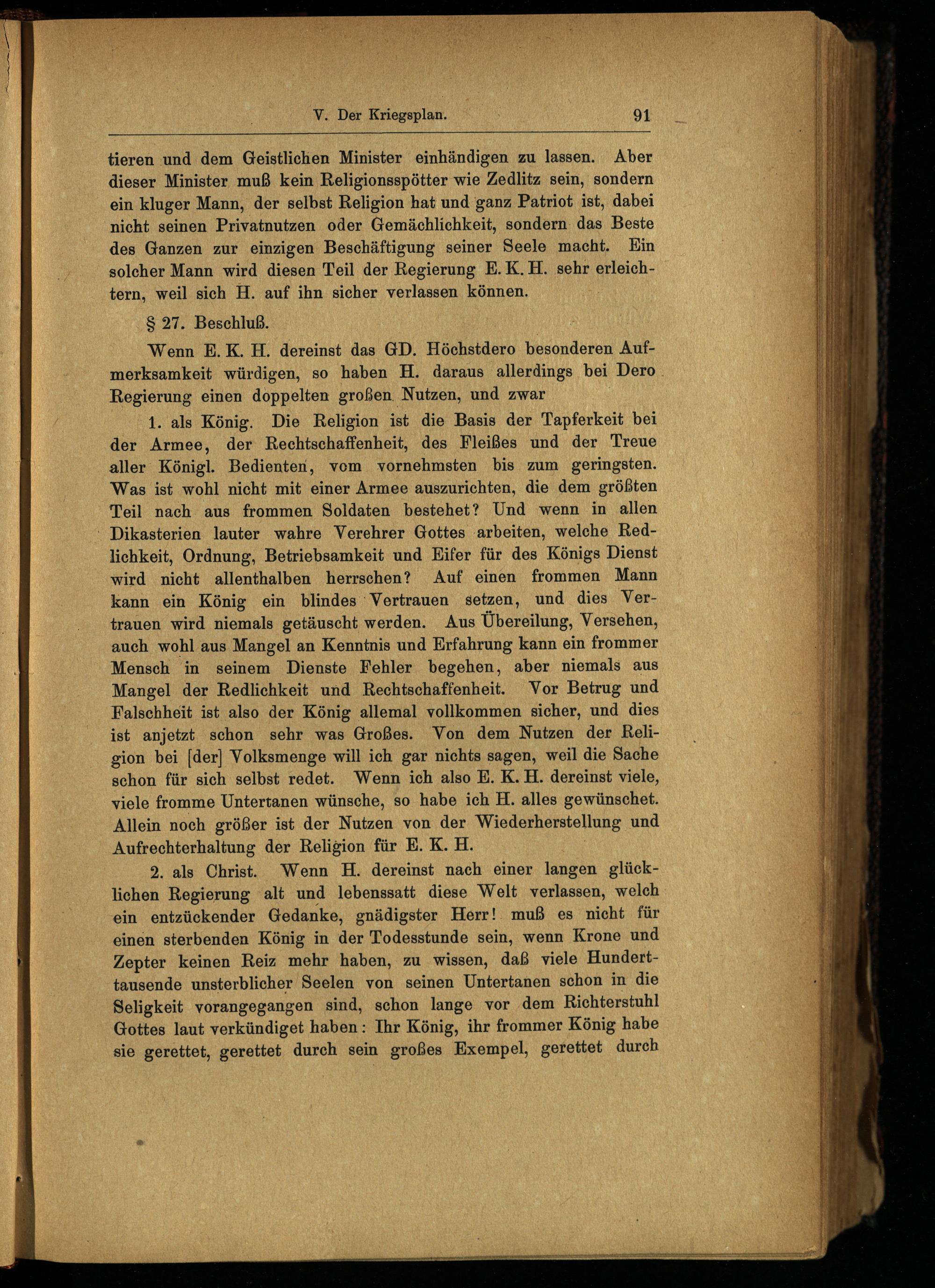 V. Der Kriegsplan. 91

tieren und dem Geistlichen Minister einhändigen zu lassen. Aber dieser Minister muß kein Religionsspötter wie Zedlitz sein, sondern ein kluger Mann, der selbst Religion hat und ganz Patriot ist, dabei nicht seinen Privatnutzen oder Gemächlichkeit, sondern das Beste des Ganzen zur einzigen Beschäftigung seiner Seele macht. Ein solcher Mann wird diesen Teil der Regierung E. K. H. sehr erleichtern, weil sich H. auf ihn sicher verlassen können.

§ 27. Beschluß.

Wenn E. K. H. dereinst das GD. Höchstdero besonderen Aufmerksamkeit würdigen, so haben H. daraus allerdings bei Dero Regierung einen doppelten großen Nutzen, und zwar

1. als König. Die Religion ist die Basis der Tapferkeit bei der Armee, der Rechtschaffenheit, des Fleißes und der Treue aller Königl. Bedienten, vom vornehmsten bis zum geringsten. Was ist wohl nicht mit einer Armee auszurichten, die dem größten Teil nach aus frommen Soldaten bestehet? Und wenn in allen Dikasterien lauter wahre Verehrer Gottes arbeiten, welche Redlichkeit, Ordnung, Betriebsamkeit und Eifer für des Königs Dienst wird nicht allenthalben herrschen? Auf einen frommen Mann kann ein König ein blindes Vertrauen setzen, und dies Vertrauen wird niemals getäuscht werden. Aus Übereilung, Versehen, auch wohl aus Mangel an Kenntnis und Erfahrung kann ein frommer Mensch in seinem Dienste Fehler begehen, aber niemals aus Mangel der Redlichkeit und Rechtschaffenheit. Vor Betrug und Falschheit ist also der König allemal vollkommen sicher, und dies ist anjetzt schon sehr was Großes. Von dem Nutzen der Religion bei [der] Volksmenge will ich gar nichts sagen, weil die Sache schon für sich selbst redet. Wenn ich also E. K. H. dereinst viele, viele fromme Untertanen wünsche, so habe ich H. alles gewünschet. Allein noch größer ist der Nutzen von der Wiederherstellung und Aufrechterhaltung der Religion für E. K. H.

2. als Christ. Wenn H. dereinst nach einer langen glücklichen Regierung alt und lebenssatt diese Welt verlassen, welch ein entzückender Gedanke, gnädigster Herr! muß es nicht für einen sterbenden König in der Todesstunde sein, wenn Krone und Zepter keinen Reiz mehr haben, zu wissen, daß viele Hunderttausende unsterblicher Seelen von seinen Untertanen schon in die Seligkeit vorangegangen sind, schon lange vor dem Richterstuhl Gottes laut verkündiget haben: Ihr König, ihr frommer König habe sie gerettet, gerettet durch sein großes Exempel, gerettet durch